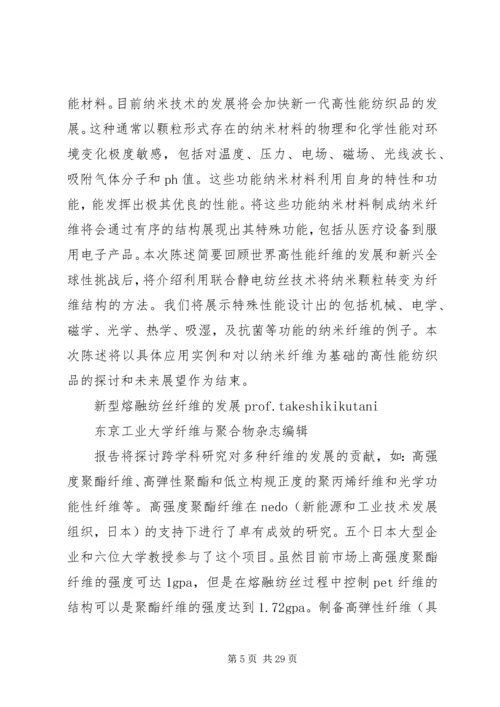 能材料。目前纳米技术的发展将会加快新一代高性能纺织品的发展。这种通常以颗粒形式存在的纳米材料的物理和化学性能对环境变化极度敏感，包括对温度、压力、电场、磁场、光线波长、吸附气体分子和 ph 值。这些功能纳米材料利用自身的特性和功能，能发挥出极其优良的性能。将这些功能纳米材料制成纳米纤维将会通过有序的结构展现出其特殊功能，包括从医疗设备到服用电子产品。本次陈述简要回顾世界高性能纤维的发展和新兴全球性挑战后，将介绍利用联合静电纺丝技术将纳米颗粒转变为纤维结构的方法。我们将展示特殊性能设计出的包括机械、电学、磁学、光学、热学、吸湿，及抗菌等功能的纳米纤维的例子。本次陈述将以具体应用实例和对以纳米纤维为基础的高性能纺织品的探讨和未来展望作为结束。

新型熔融纺丝纤维的发展 prof.takeshikikutani

东京工业大学纤维与聚合物杂志编辑

报告将探讨跨学科研究对多种纤维的发展的贡献，如：高强度聚酯纤维、高弹性聚酯和低立构规正度的聚丙烯纤维和光学功能性纤维等。高强度聚酯纤维在 nedo（新能源和工业技术发展组织，日本）的支持下进行了卓有成效的研究。五个日本大型企业和六位大学教授参与了这个项目。虽然目前市场上高强度聚酯纤维的强度可达 1gpa，但是在熔融纺丝过程中控制 pet 纤维的结构可以是聚酯纤维的强度达到 1.72gpa。制备高弹性纤维（具

第 5 页 共 29 页